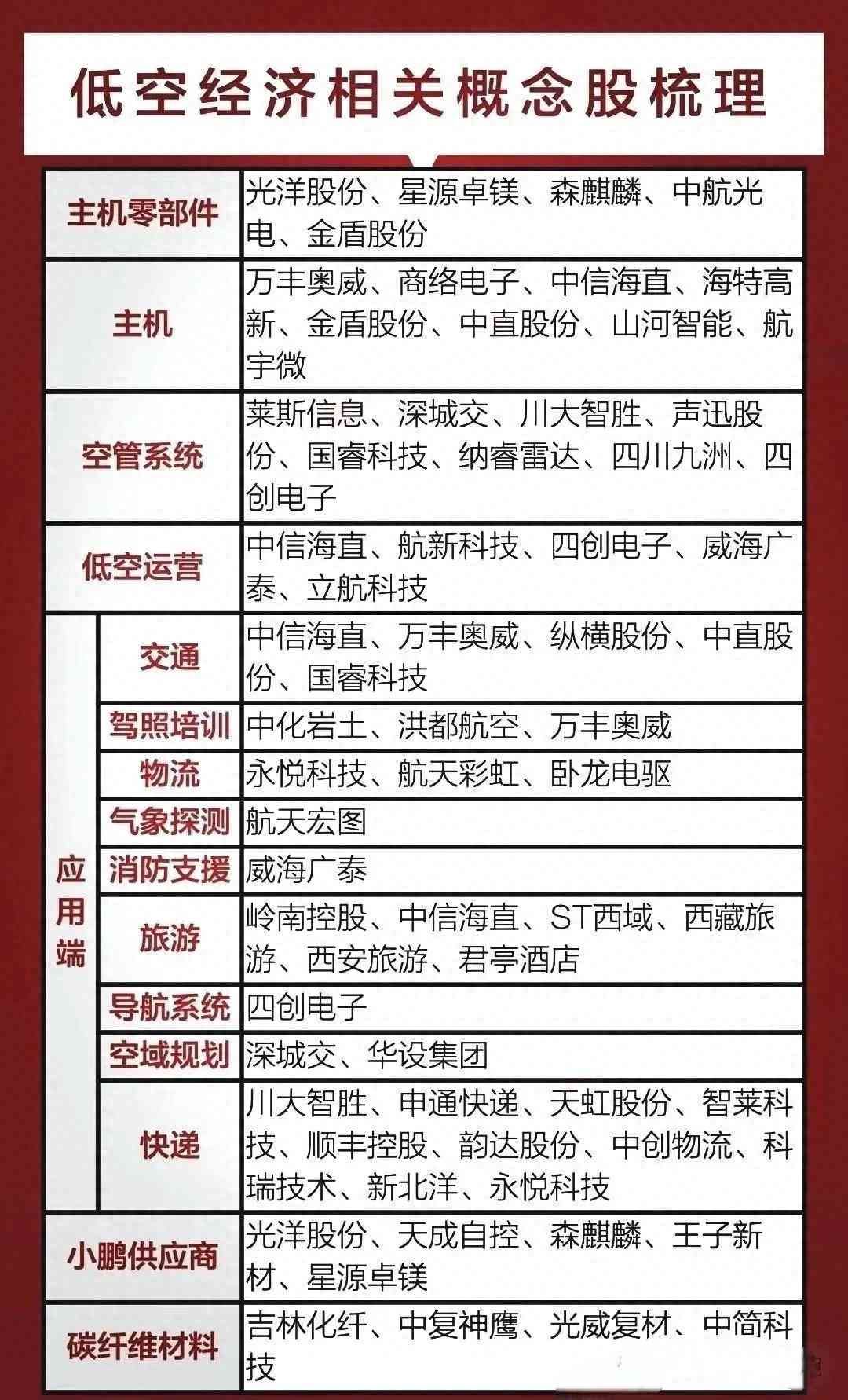 低空经济相关概念股梳理

| | | |
|---|---|---|
| 主机零部件 | | 光洋股份、星源卓镁、森麒麟、中航光电、金盾股份 |
| 主机 | | 万丰奥威、商络电子、中信海直、海特高新、金盾股份、中直股份、山河智能、航宇微 |
| 空管系统 | | 莱斯信息、深城交、川大智胜、声迅股份、国睿科技、纳睿雷达、四川九洲、四创电子 |
| 低空运营 | | 中信海直、航新科技、四创电子、威海广泰、立航科技 |
| 应用端 | 交通 | 中信海直、万丰奥威、纵横股份、中直股份、国睿科技 |
| 应用端 | 驾照培训 | 中化岩土、洪都航空、万丰奥威 |
| 应用端 | 物流 | 永悦科技、航天彩虹、卧龙电驱 |
| 应用端 | 气象探测 | 航天宏图 |
| 应用端 | 消防支援 | 威海广泰 |
| 应用端 | 旅游 | 岭南控股、中信海直、ST西域、西藏旅游、西安旅游、君亭酒店 |
| 应用端 | 导航系统 | 四创电子 |
| 应用端 | 空域规划 | 深城交、华设集团 |
| 应用端 | 快递 | 川大智胜、申通快递、天虹股份、智莱科技、顺丰控股、韵达股份、中创物流、科瑞技术、新北洋、永悦科技 |
| 小鹏供应商 | | 光洋股份、天成自控、森麒麟、王子新材、星源卓镁 |
| 碳纤维材料 | | 吉林化纤、中复神鹰、光威复材、中简科技 |